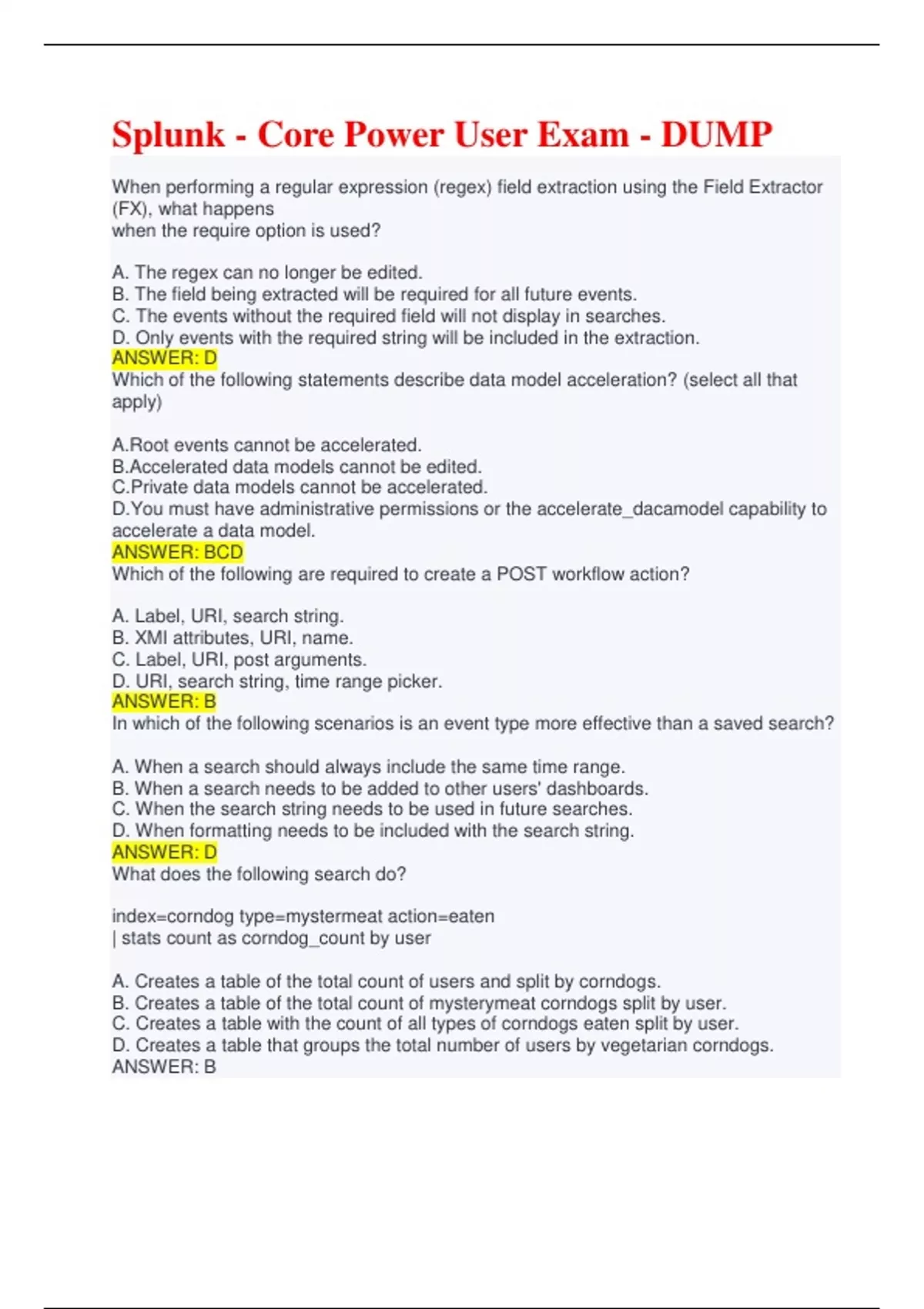 Splunk - Core Power User Exam - DUMP

When performing a regular expression (regex) field extraction using the Field Extractor (FX), what happens
when the require option is used?

A. The regex can no longer be edited.
B. The field being extracted will be required for all future events.
C. The events without the required field will not display in searches.
D. Only events with the required string will be included in the extraction.
ANSWER: D
Which of the following statements describe data model acceleration? (select all that apply)

A.Root events cannot be accelerated.
B.Accelerated data models cannot be edited.
C.Private data models cannot be accelerated.
D.You must have administrative permissions or the accelerate_dacamodel capability to accelerate a data model.
ANSWER: BCD
Which of the following are required to create a POST workflow action?

A. Label, URI, search string.
B. XMI attributes, URI, name.
C. Label, URI, post arguments.
D. URI, search string, time range picker.
ANSWER: B
In which of the following scenarios is an event type more effective than a saved search?

A. When a search should always include the same time range.
B. When a search needs to be added to other users' dashboards.
C. When the search string needs to be used in future searches.
D. When formatting needs to be included with the search string.
ANSWER: D
What does the following search do?

index=corndog type=mystermeat action=eaten
| stats count as corndog_count by user

A. Creates a table of the total count of users and split by corndogs.
B. Creates a table of the total count of mysterymeat corndogs split by user.
C. Creates a table with the count of all types of corndogs eaten split by user.
D. Creates a table that groups the total number of users by vegetarian corndogs.
ANSWER: B